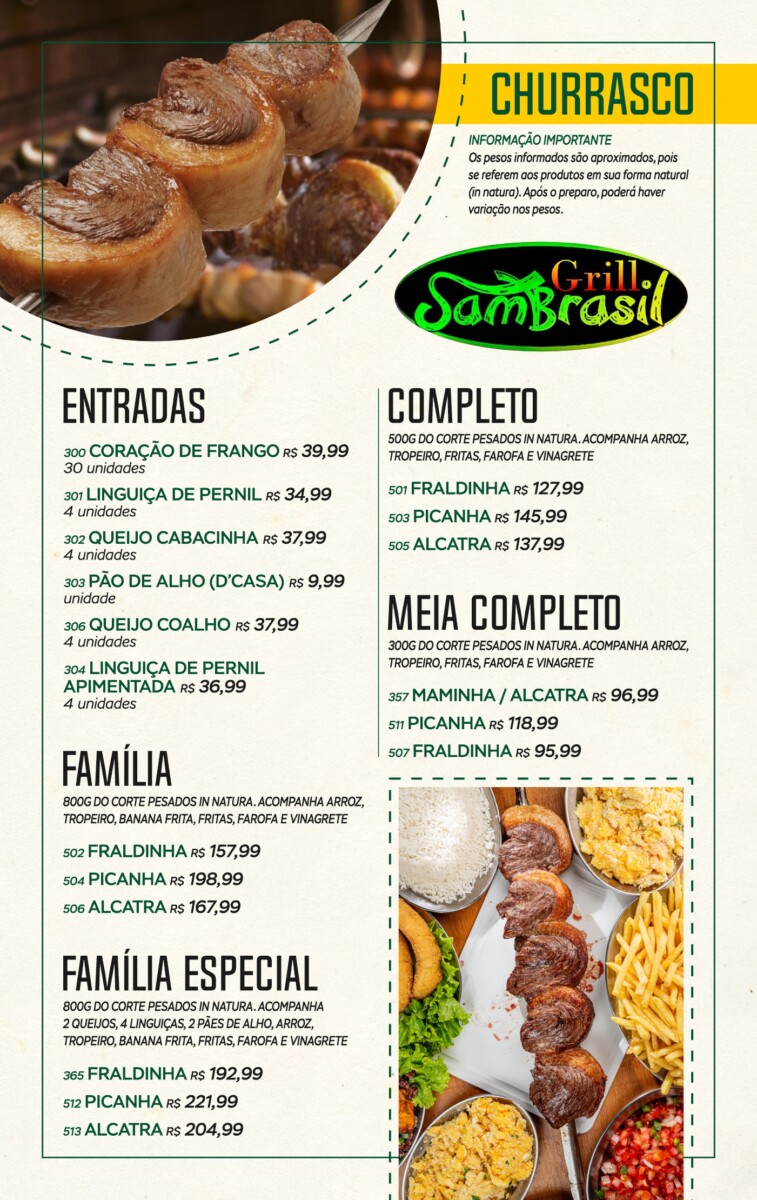 CHURRASCO

INFORMAÇÃO IMPORTANTE
Os pesos informados são aproximados, pois se referem aos produtos em sua forma natural (in natura). Após o preparo, poderá haver variação nos pesos.

Grill SamBrasil

ENTRADAS

300 CORAÇÃO DE FRANGO R$ 39,99
30 unidades

301 LINGUIÇA DE PERNIL R$ 34,99
4 unidades

302 QUEIJO CABACINHA R$ 37,99
4 unidades

303 PÃO DE ALHO (D'CASA) R$ 9,99
unidade

306 QUEIJO COALHO R$ 37,99
4 unidades

304 LINGUIÇA DE PERNIL APIMENTADA R$ 36,99
4 unidades

FAMÍLIA

800G DO CORTE PESADOS IN NATURA. ACOMPANHA ARROZ, TROPEIRO, BANANA FRITA, FRITAS, FAROFA E VINAGRETE

502 FRALDINHA R$ 157,99
504 PICANHA R$ 198,99
506 ALCATRA R$ 167,99

FAMÍLIA ESPECIAL

800G DO CORTE PESADOS IN NATURA. ACOMPANHA 2 QUEIJOS, 4 LINGUIÇAS, 2 PÃES DE ALHO, ARROZ, TROPEIRO, BANANA FRITA, FRITAS, FAROFA E VINAGRETE

365 FRALDINHA R$ 192,99
512 PICANHA R$ 221,99
513 ALCATRA R$ 204,99

COMPLETO

500G DO CORTE PESADOS IN NATURA. ACOMPANHA ARROZ, TROPEIRO, FRITAS, FAROFA E VINAGRETE

501 FRALDINHA R$ 127,99
503 PICANHA R$ 145,99
505 ALCATRA R$ 137,99

MEIA COMPLETO

300G DO CORTE PESADOS IN NATURA. ACOMPANHA ARROZ, TROPEIRO, FRITAS, FAROFA E VINAGRETE

357 MAMINHA / ALCATRA R$ 96,99
511 PICANHA R$ 118,99
507 FRALDINHA R$ 95,99